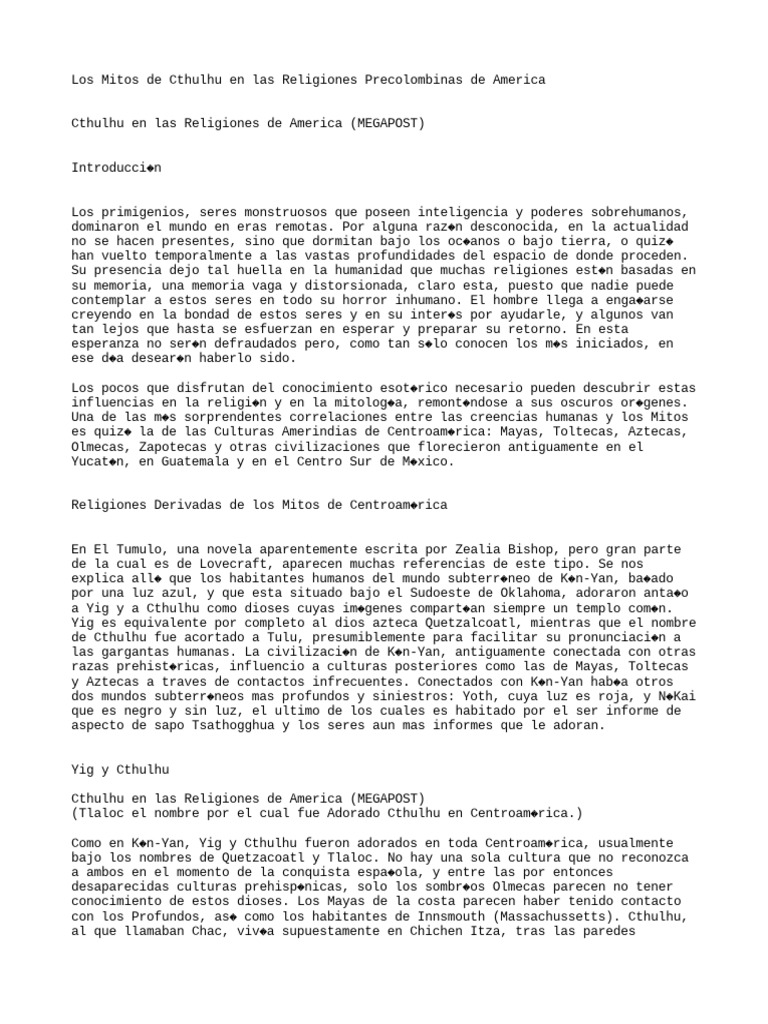 Los Mitos de Cthulhu en las Religiones Precolombinas de America

Cthulhu en las Religiones de America (MEGAPOST)

Introducci◆n

Los primigenios, seres monstruosos que poseen inteligencia y poderes sobrehumanos, dominaron el mundo en eras remotas. Por alguna raz◆n desconocida, en la actualidad no se hacen presentes, sino que dormitan bajo los oc◆anos o bajo tierra, o quiz◆ han vuelto temporalmente a las vastas profundidades del espacio de donde proceden. Su presencia dejo tal huella en la humanidad que muchas religiones est◆n basadas en su memoria, una memoria vaga y distorsionada, claro esta, puesto que nadie puede contemplar a estos seres en todo su horror inhumano. El hombre llega a enga◆arse creyendo en la bondad de estos seres y en su inter◆s por ayudarle, y algunos van tan lejos que hasta se esfuerzan en esperar y preparar su retorno. En esta esperanza no ser◆n defraudados pero, como tan s◆lo conocen los m◆s iniciados, en ese d◆a desear◆n haberlo sido.

Los pocos que disfrutan del conocimiento esot◆rico necesario pueden descubrir estas influencias en la religi◆n y en la mitolog◆a, remont◆ndose a sus oscuros or◆genes. Una de las m◆s sorprendentes correlaciones entre las creencias humanas y los Mitos es quiz◆ la de las Culturas Amerindias de Centroam◆rica: Mayas, Toltecas, Aztecas, Olmecas, Zapotecas y otras civilizaciones que florecieron antiguamente en el Yucat◆n, en Guatemala y en el Centro Sur de M◆xico.

Religiones Derivadas de los Mitos de Centroam◆rica

En El Tumulo, una novela aparentemente escrita por Zealia Bishop, pero gran parte de la cual es de Lovecraft, aparecen muchas referencias de este tipo. Se nos explica all◆ que los habitantes humanos del mundo subterr◆neo de K◆n-Yan, ba◆ado por una luz azul, y que esta situado bajo el Sudoeste de Oklahoma, adoraron anta◆o a Yig y a Cthulhu como dioses cuyas im◆genes compart◆an siempre un templo com◆n. Yig es equivalente por completo al dios azteca Quetzalcoatl, mientras que el nombre de Cthulhu fue acortado a Tulu, presumiblemente para facilitar su pronunciaci◆n a las gargantas humanas. La civilizaci◆n de K◆n-Yan, antiguamente conectada con otras razas prehist◆ricas, influencio a culturas posteriores como las de Mayas, Toltecas y Aztecas a traves de contactos infrecuentes. Conectados con K◆n-Yan hab◆a otros dos mundos subterr◆neos mas profundos y siniestros: Yoth, cuya luz es roja, y N◆Kai que es negro y sin luz, el ultimo de los cuales es habitado por el ser informe de aspecto de sapo Tsathogghua y los seres aun mas informes que le adoran.

Yig y Cthulhu

Cthulhu en las Religiones de America (MEGAPOST)
(Tlaloc el nombre por el cual fue Adorado Cthulhu en Centroam◆rica.)

Como en K◆n-Yan, Yig y Cthulhu fueron adorados en toda Centroam◆rica, usualmente bajo los nombres de Quetzacoatl y Tlaloc. No hay una sola cultura que no reconozca a ambos en el momento de la conquista espa◆ola, y entre las por entonces desaparecidas culturas prehisp◆nicas, solo los sombr◆os Olmecas parecen no tener conocimiento de estos dioses. Los Mayas de la costa parecen haber tenido contacto con los Profundos, as◆ como los habitantes de Innsmouth (Massachussetts). Cthulhu, al que llamaban Chac, viv◆a supuestamente en Chichen Itza, tras las paredes